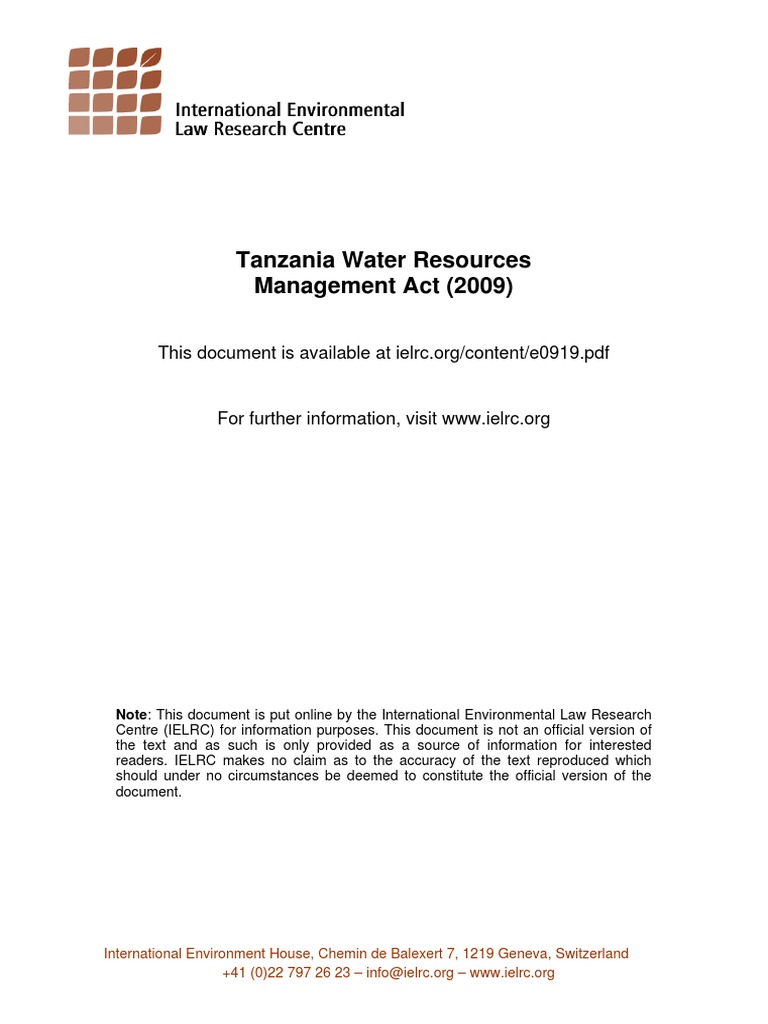 International Environmental
Law Research Centre

Tanzania Water Resources
Management Act (2009)

This document is available at ielrc.org/content/e0919.pdf

For further information, visit www.ielrc.org

Note: This document is put online by the International Environmental Law Research Centre (IELRC) for information purposes. This document is not an official version of the text and as such is only provided as a source of information for interested readers. IELRC makes no claim as to the accuracy of the text reproduced which should under no circumstances be deemed to constitute the official version of the document.

International Environment House, Chemin de Balexert 7, 1219 Geneva, Switzerland
+41 (0)22 797 26 23 – info@ielrc.org – www.ielrc.org